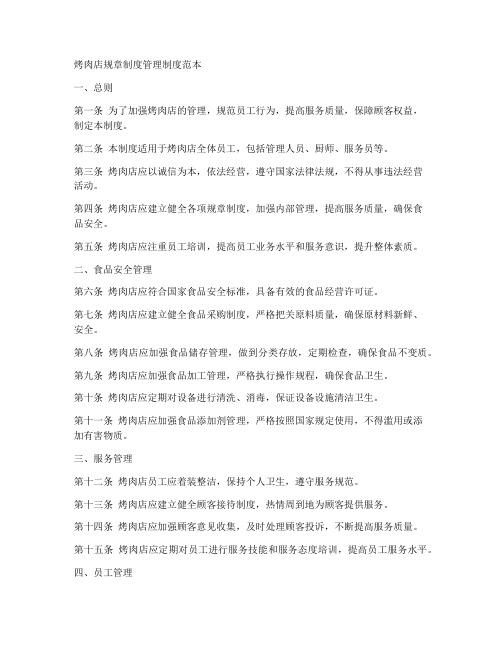 烤肉店规章制度管理制度范本

一、总则

第一条 为了加强烤肉店的管理，规范员工行为，提高服务质量，保障顾客权益，制定本制度。

第二条 本制度适用于烤肉店全体员工，包括管理人员、厨师、服务员等。

第三条 烤肉店应以诚信为本，依法经营，遵守国家法律法规，不得从事违法经营活动。

第四条 烤肉店应建立健全各项规章制度，加强内部管理，提高服务质量，确保食品安全。

第五条 烤肉店应注重员工培训，提高员工业务水平和服务意识，提升整体素质。

二、食品安全管理

第六条 烤肉店应符合国家食品安全标准，具备有效的食品经营许可证。

第七条 烤肉店应建立健全食品采购制度，严格把关原料质量，确保原材料新鲜、安全。

第八条 烤肉店应加强食品储存管理，做到分类存放，定期检查，确保食品不变质。

第九条 烤肉店应加强食品加工管理，严格执行操作规程，确保食品卫生。

第十条 烤肉店应定期对设备进行清洗、消毒，保证设备设施清洁卫生。

第十一条 烤肉店应加强食品添加剂管理，严格按照国家规定使用，不得滥用或添加有害物质。

三、服务管理

第十二条 烤肉店员工应着装整洁，保持个人卫生，遵守服务规范。

第十三条 烤肉店应建立健全顾客接待制度，热情周到地为顾客提供服务。

第十四条 烤肉店应加强顾客意见收集，及时处理顾客投诉，不断提高服务质量。

第十五条 烤肉店应定期对员工进行服务技能和服务态度培训，提高员工服务水平。

四、员工管理